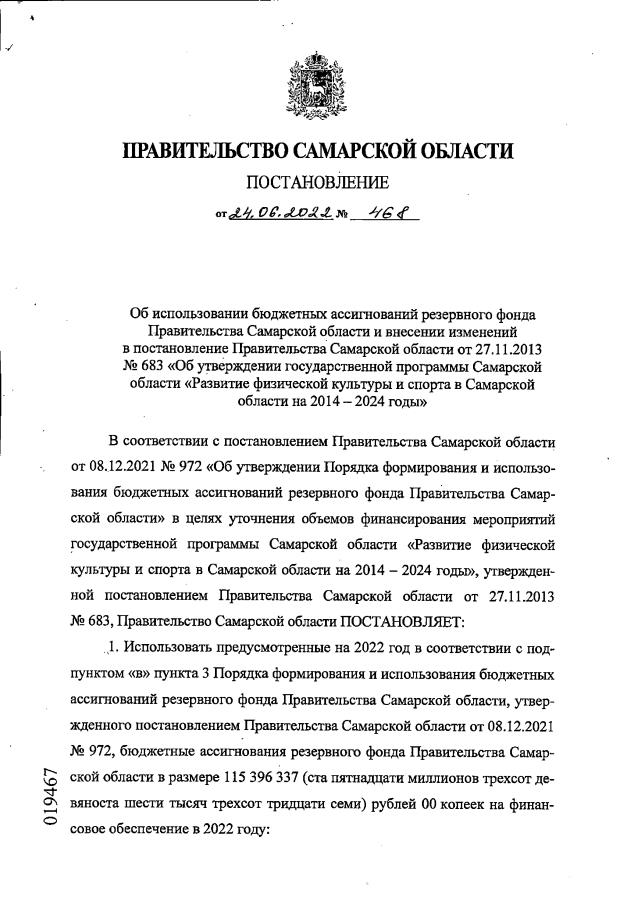 ПРАВИТЕЛЬСТВО САМАРСКОЙ ОБЛАСТИ

ПОСТАНОВЛЕНИЕ

от 24.06.2022 № 468

Об использовании бюджетных ассигнований резервного фонда Правительства Самарской области и внесении изменений в постановление Правительства Самарской области от 27.11.2013 № 683 «Об утверждении государственной программы Самарской области «Развитие физической культуры и спорта в Самарской области на 2014 – 2024 годы»

В соответствии с постановлением Правительства Самарской области от 08.12.2021 № 972 «Об утверждении Порядка формирования и использования бюджетных ассигнований резервного фонда Правительства Самарской области» в целях уточнения объемов финансирования мероприятий государственной программы Самарской области «Развитие физической культуры и спорта в Самарской области на 2014 – 2024 годы», утвержденной постановлением Правительства Самарской области от 27.11.2013 № 683, Правительство Самарской области ПОСТАНОВЛЯЕТ:

1. Использовать предусмотренные на 2022 год в соответствии с подпунктом «в» пункта 3 Порядка формирования и использования бюджетных ассигнований резервного фонда Правительства Самарской области, утвержденного постановлением Правительства Самарской области от 08.12.2021 № 972, бюджетные ассигнования резервного фонда Правительства Самарской области в размере 115 396 337 (ста пятнадцати миллионов трехсот девяноста шести тысяч трехсот тридцати семи) рублей 00 копеек на финансовое обеспечение в 2022 году:

019467